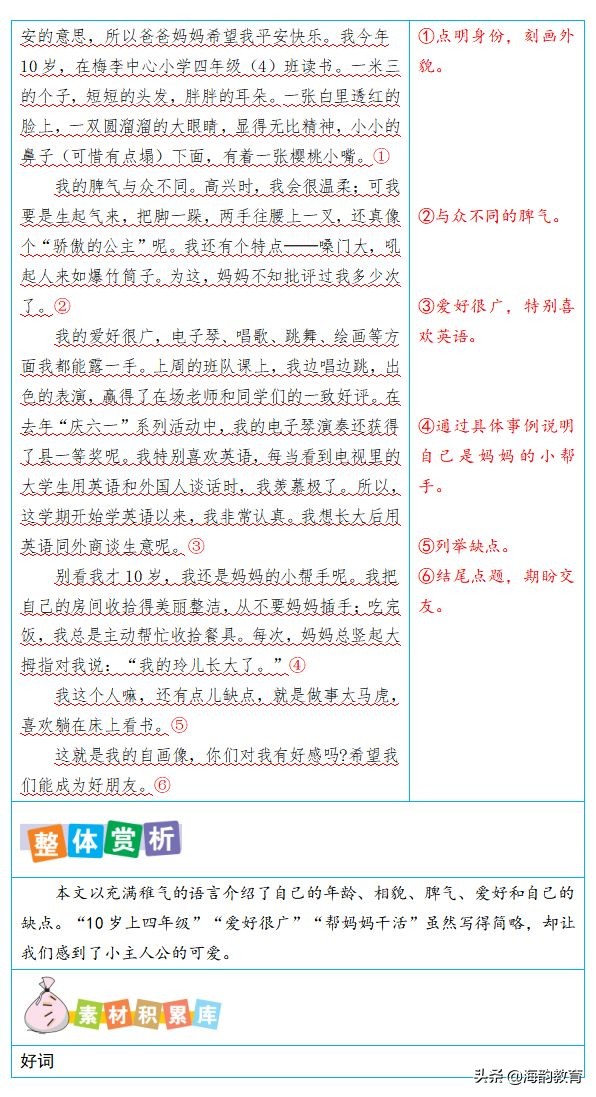 安的意思，所以爸爸妈妈希望我平安快乐。我今年10岁，在梅李中心小学四年级（4）班读书。一米三的个子，短短的头发，胖胖的耳朵。一张白里透红的脸上，一双圆溜溜的大眼睛，显得无比精神，小小的鼻子（可惜有点塌）下面，有着一张樱桃小嘴。①

我的脾气与众不同。高兴时，我会很温柔；可我要是生起气来，把脚一跺，两手往腰上一叉，还真像个“骄傲的公主”呢。我还有个特点——嗓门大，吼起人来如爆竹筒子。为这，妈妈不知批评过我多少次了。②

我的爱好很广，电子琴、唱歌、跳舞、绘画等方面我都能露一手。上周的班队课上，我边唱边跳，出色的表演，赢得了在场老师和同学们的一致好评。在去年“庆六一”系列活动中，我的电子琴演奏还获得了县一等奖呢。我特别喜欢英语，每当看到电视里的大学生用英语和外国人谈话时，我羡慕极了。所以，这学期开始学英语以来，我非常认真。我想长大后用英语同外商谈生意呢。③

别看我才10岁，我还是妈妈的小帮手呢。我把自己的房间收拾得美丽整洁，从不要妈妈插手；吃完饭，我总是主动帮忙收拾餐具。每次，妈妈总竖起大拇指对我说：“我的玲儿长大了。”④

我这个人嘛，还有点儿缺点，就是做事太马虎，喜欢躺在床上看书。⑤

这就是我的自画像，你们对我有好感吗?希望我们能成为好朋友。⑥

①点明身份，刻画外貌。

②与众不同的脾气。

③爱好很广，特别喜欢英语。

④通过具体事例说明自己是妈妈的小帮手。

⑤列举缺点。

⑥结尾点题，期盼交友。

整体赏析

本文以充满稚气的语言介绍了自己的年龄、相貌、脾气、爱好和自己的缺点。“10岁上四年级”“爱好很广”“帮妈妈干活”虽然写得简略，却让我们感到了小主人公的可爱。

素材积累库

好词

头条 @海韵教育